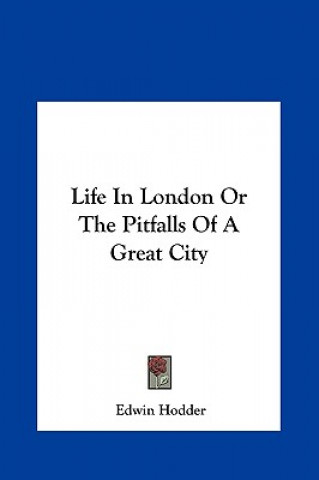 Life In London Or The Pitfalls Of A Great City

Edwin Hodder